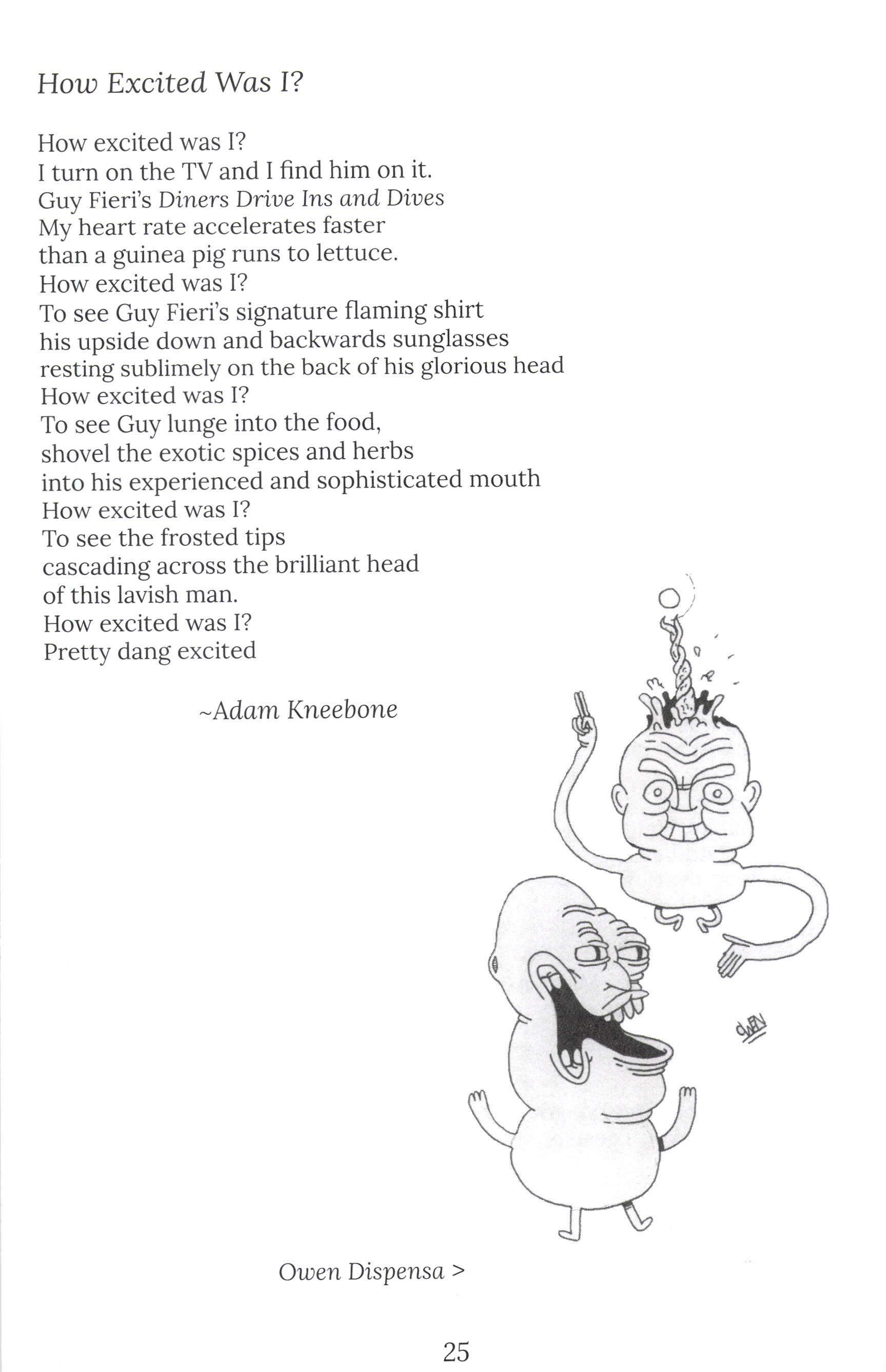 How Excited Was I?

How excited was I?
I turn on the TV and I find him on it.
Guy Fieri's Diners Drive Ins and Dives
My heart rate accelerates faster
than a guinea pig runs to lettuce.
How excited was I?
To see Guy Fieri's signature flaming shirt
his upside down and backwards sunglasses
resting sublimely on the back of his glorious head
How excited was I?
To see Guy lunge into the food,
shovel the exotic spices and herbs
into his experienced and sophisticated mouth
How excited was I?
To see the frosted tips
cascading across the brilliant head
of this lavish man.
How excited was I?
Pretty dang excited

~Adam Kneebone

OWEN

Owen Dispensa >

25